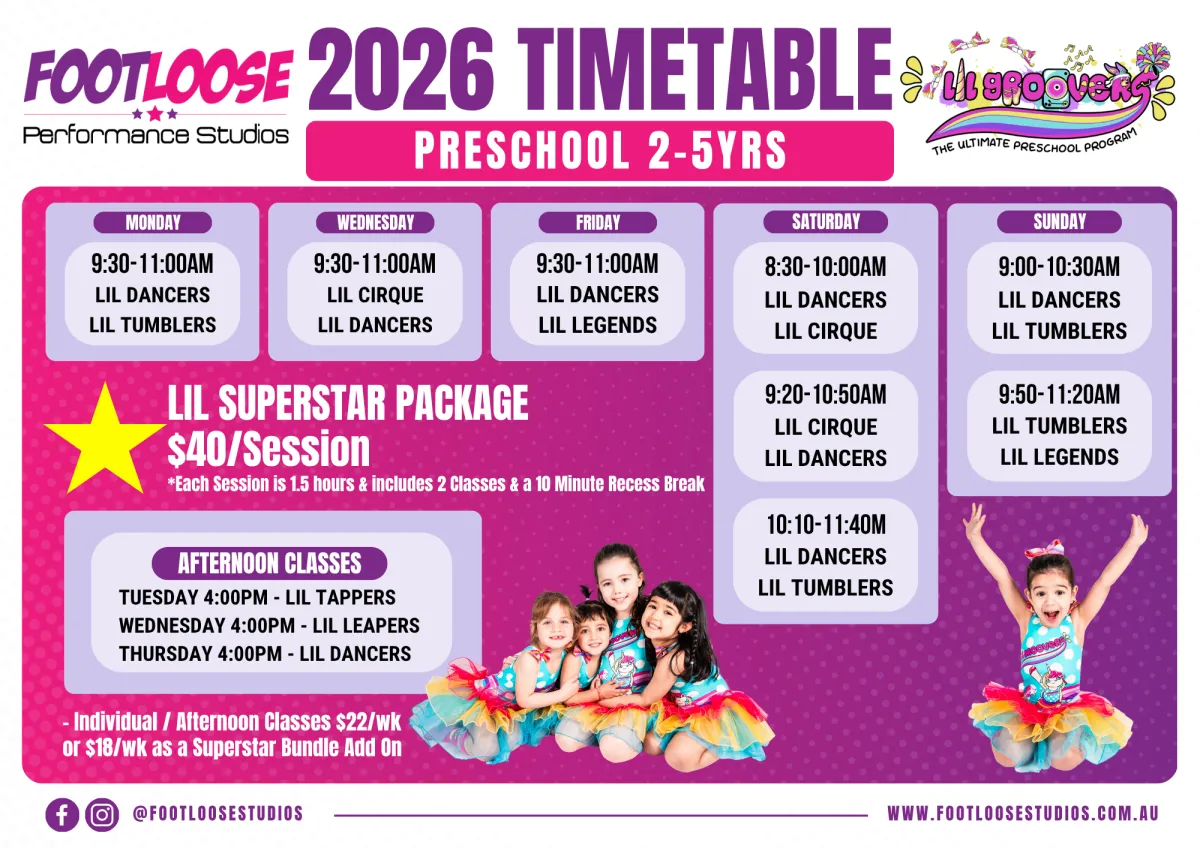 FOOTLOOSE
Performance Studios

2026 TIMETABLE

PRESCHOOL 2-5YRS

LIL GROOVERS
THE ULTIMATE PRESCHOOL PROGRAM

MONDAY
9:30-11:00AM
LIL DANCERS
LIL TUMBLERS

WEDNESDAY
9:30-11:00AM
LIL CIRQUE
LIL DANCERS

FRIDAY
9:30-11:00AM
LIL DANCERS
LIL LEGENDS

SATURDAY
8:30-10:00AM
LIL DANCERS
LIL CIRQUE

9:20-10:50AM
LIL CIRQUE
LIL DANCERS

10:10-11:40M
LIL DANCERS
LIL TUMBLERS

SUNDAY
9:00-10:30AM
LIL DANCERS
LIL TUMBLERS

9:50-11:20AM
LIL TUMBLERS
LIL LEGENDS

LIL SUPERSTAR PACKAGE
$40/Session
*Each Session is 1.5 hours & includes 2 Classes & a 10 Minute Recess Break

AFTERNOON CLASSES
TUESDAY 4:00PM - LIL TAPPERS
WEDNESDAY 4:00PM - LIL LEAPERS
THURSDAY 4:00PM - LIL DANCERS

- Individual / Afternoon Classes $22/wk or $18/wk as a Superstar Bundle Add On

@FOOTLOOSESTUDIOS

WWW.FOOTLOOSESTUDIOS.COM.AU